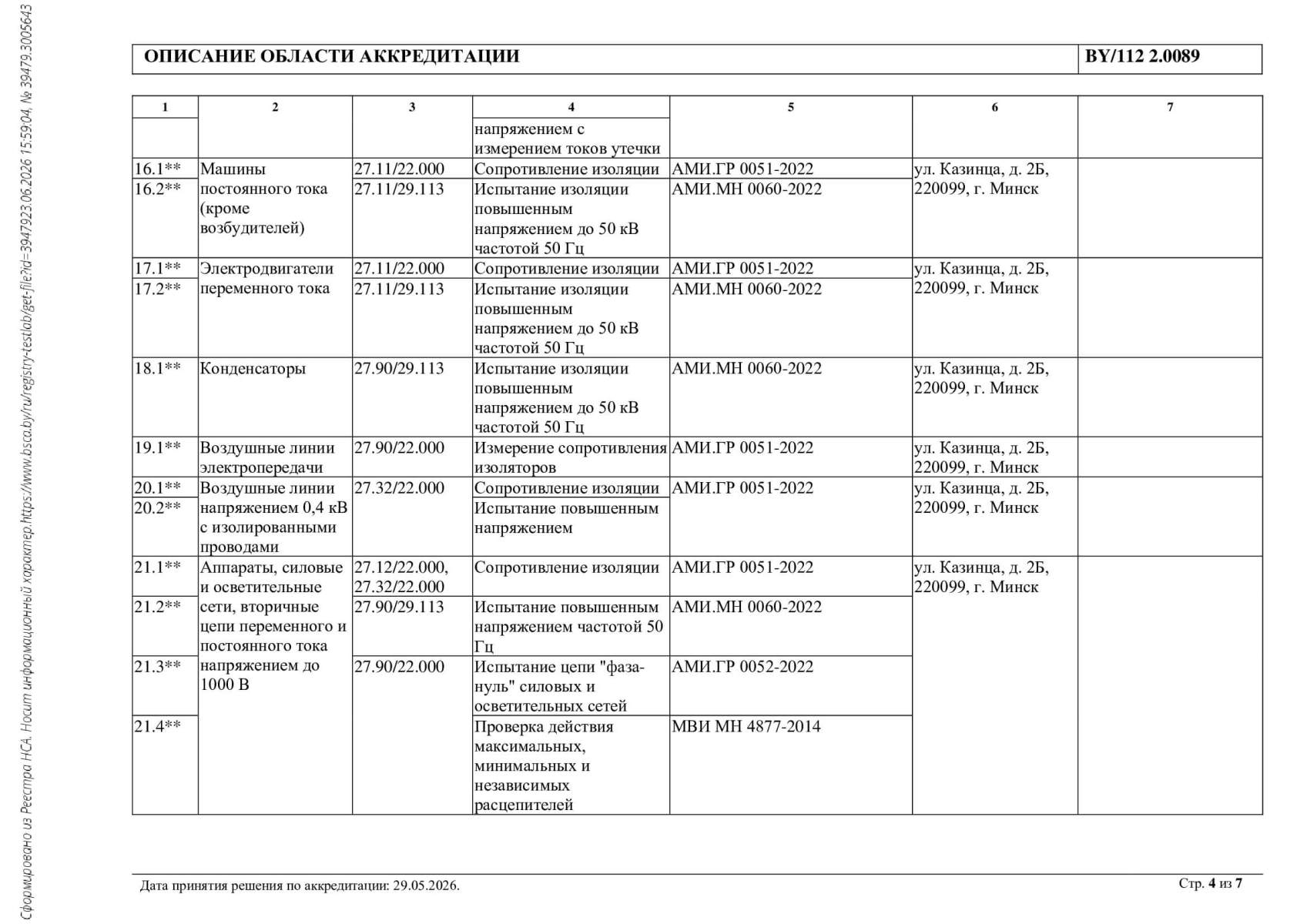 Сформировано из Реестра НСА. Носит информационный характер.https://www.bsca.by/ru/registry-testlab/get-file?id=3947923.06.2026 15:59:04, № 39479.3005643

| ОПИСАНИЕ ОБЛАСТИ АККРЕДИТАЦИИ | BY/112 2.0089 |
|---|---|

| 1 | 2 | 3 | 4 | 5 | 6 | 7 |
|---|---|---|---|---|---|---|
| | | | напряжением с измерением токов утечки | | | |
| 16.1** | Машины постоянного тока (кроме возбудителей) | 27.11/22.000 | Сопротивление изоляции | АМИ.ГР 0051-2022 | ул. Казинца, д. 2Б, 220099, г. Минск | |
| 16.2** | | 27.11/29.113 | Испытание изоляции повышенным напряжением до 50 кВ частотой 50 Гц | АМИ.МН 0060-2022 | | |
| 17.1** | Электродвигатели переменного тока | 27.11/22.000 | Сопротивление изоляции | АМИ.ГР 0051-2022 | ул. Казинца, д. 2Б, 220099, г. Минск | |
| 17.2** | | 27.11/29.113 | Испытание изоляции повышенным напряжением до 50 кВ частотой 50 Гц | АМИ.МН 0060-2022 | | |
| 18.1** | Конденсаторы | 27.90/29.113 | Испытание изоляции повышенным напряжением до 50 кВ частотой 50 Гц | АМИ.МН 0060-2022 | ул. Казинца, д. 2Б, 220099, г. Минск | |
| 19.1** | Воздушные линии электропередачи | 27.90/22.000 | Измерение сопротивления изоляторов | АМИ.ГР 0051-2022 | ул. Казинца, д. 2Б, 220099, г. Минск | |
| 20.1** | Воздушные линии напряжением 0,4 кВ с изолированными проводами | 27.32/22.000 | Сопротивление изоляции | АМИ.ГР 0051-2022 | ул. Казинца, д. 2Б, 220099, г. Минск | |
| 20.2** | | | Испытание повышенным напряжением | | | |
| 21.1** | Аппараты, силовые и осветительные сети, вторичные цепи переменного и постоянного тока напряжением до 1000 В | 27.12/22.000, 27.32/22.000 | Сопротивление изоляции | АМИ.ГР 0051-2022 | ул. Казинца, д. 2Б, 220099, г. Минск | |
| 21.2** | | 27.90/29.113 | Испытание повышенным напряжением частотой 50 Гц | АМИ.МН 0060-2022 | | |
| 21.3** | | 27.90/22.000 | Испытание цепи "фаза-нуль" силовых и осветительных сетей | АМИ.ГР 0052-2022 | | |
| 21.4** | | | Проверка действия максимальных, минимальных и независимых расцепителей | МВИ МН 4877-2014 | | |

Дата принятия решения по аккредитации: 29.05.2026.

Стр. 4 из 7